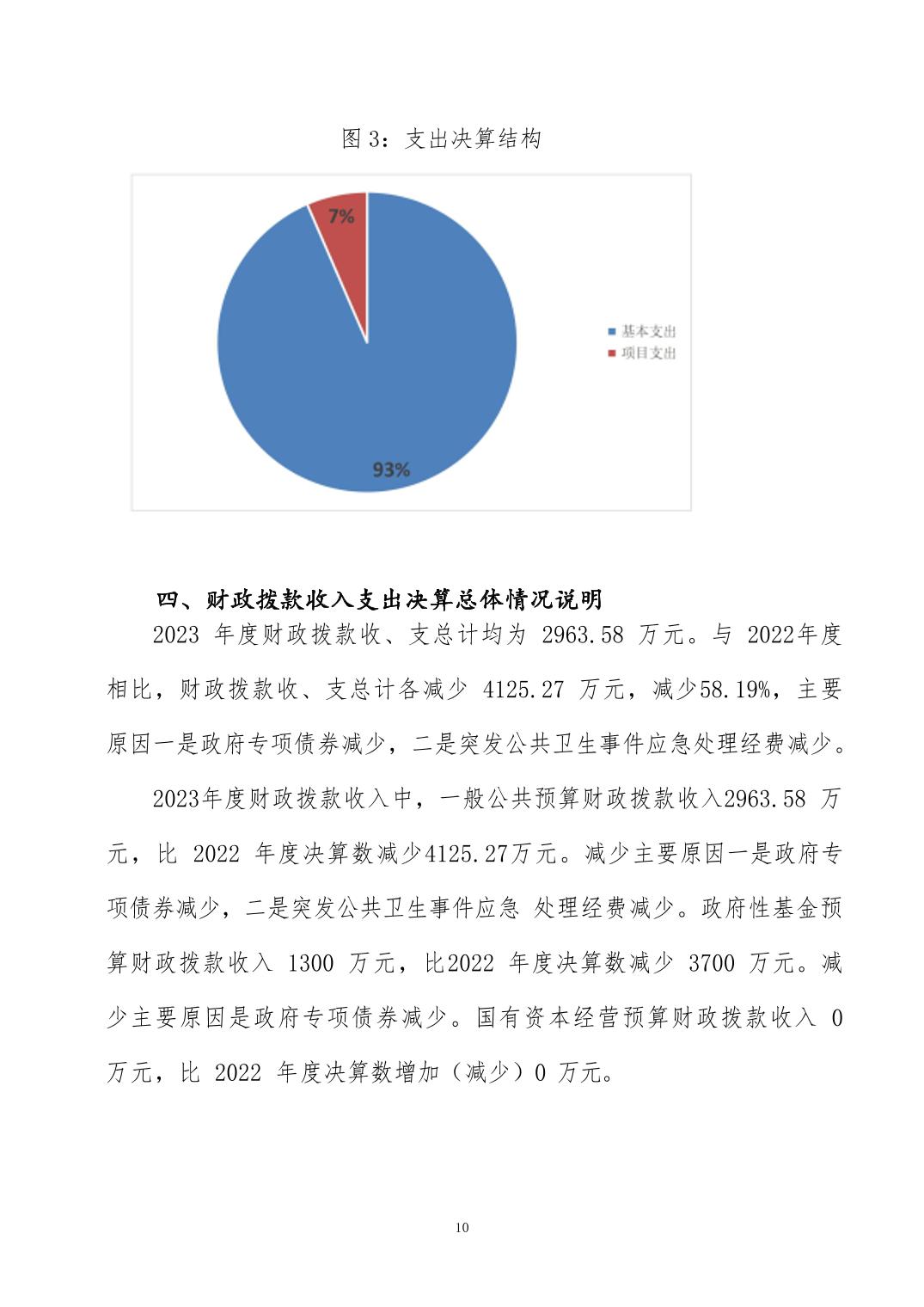 图 3：支出决算结构

7%

93%

基本支出
项目支出

四、财政拨款收入支出决算总体情况说明

2023 年度财政拨款收、支总计均为 2963.58 万元。与 2022年度相比，财政拨款收、支总计各减少 4125.27 万元，减少58.19%，主要原因一是政府专项债券减少，二是突发公共卫生事件应急处理经费减少。

2023年度财政拨款收入中，一般公共预算财政拨款收入2963.58 万元，比 2022 年度决算数减少4125.27万元。减少主要原因一是政府专项债券减少，二是突发公共卫生事件应急 处理经费减少。政府性基金预算财政拨款收入 1300 万元，比2022 年度决算数减少 3700 万元。减少主要原因是政府专项债券减少。国有资本经营预算财政拨款收入 0 万元，比 2022 年度决算数增加（减少）0 万元。

10